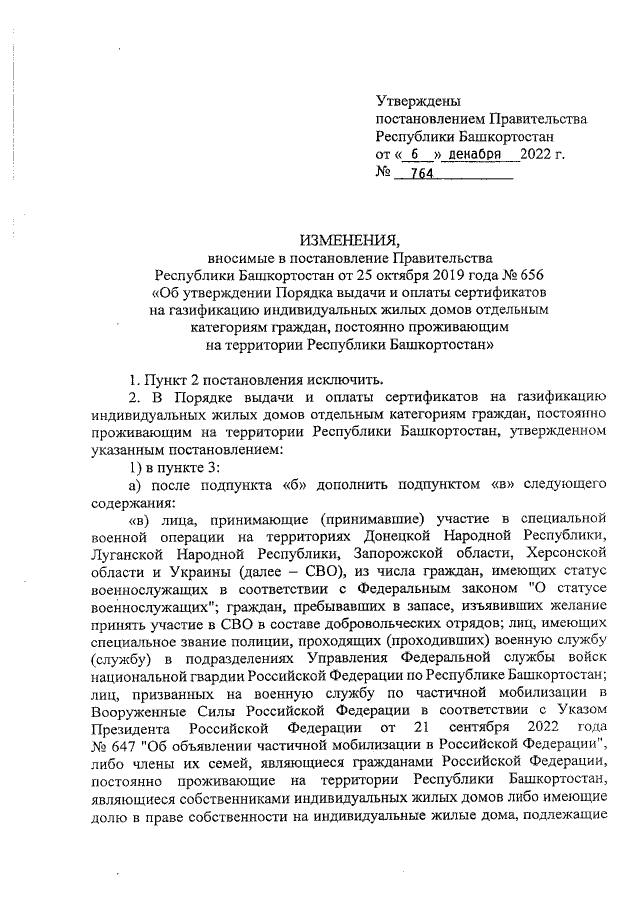 Утверждены
постановлением Правительства
Республики Башкортостан
от « 6 » декабря 2022 г.
№ 764

ИЗМЕНЕНИЯ,
вносимые в постановление Правительства
Республики Башкортостан от 25 октября 2019 года № 656
«Об утверждении Порядка выдачи и оплаты сертификатов
на газификацию индивидуальных жилых домов отдельным
категориям граждан, постоянно проживающим
на территории Республики Башкортостан»

1. Пункт 2 постановления исключить.

2. В Порядке выдачи и оплаты сертификатов на газификацию индивидуальных жилых домов отдельным категориям граждан, постоянно проживающим на территории Республики Башкортостан, утвержденном указанным постановлением:

1) в пункте 3:

а) после подпункта «б» дополнить подпунктом «в» следующего содержания:

«в) лица, принимающие (принимавшие) участие в специальной военной операции на территориях Донецкой Народной Республики, Луганской Народной Республики, Запорожской области, Херсонской области и Украины (далее – СВО), из числа граждан, имеющих статус военнослужащих в соответствии с Федеральным законом "О статусе военнослужащих"; граждан, пребывавших в запасе, изъявивших желание принять участие в СВО в составе добровольческих отрядов; лиц, имеющих специальное звание полиции, проходящих (проходивших) военную службу (службу) в подразделениях Управления Федеральной службы войск национальной гвардии Российской Федерации по Республике Башкортостан; лиц, призванных на военную службу по частичной мобилизации в Вооруженные Силы Российской Федерации в соответствии с Указом Президента Российской Федерации от 21 сентября 2022 года № 647 "Об объявлении частичной мобилизации в Российской Федерации", либо члены их семей, являющиеся гражданами Российской Федерации, постоянно проживающие на территории Республики Башкортостан, являющиеся собственниками индивидуальных жилых домов либо имеющие долю в праве собственности на индивидуальные жилые дома, подлежащие